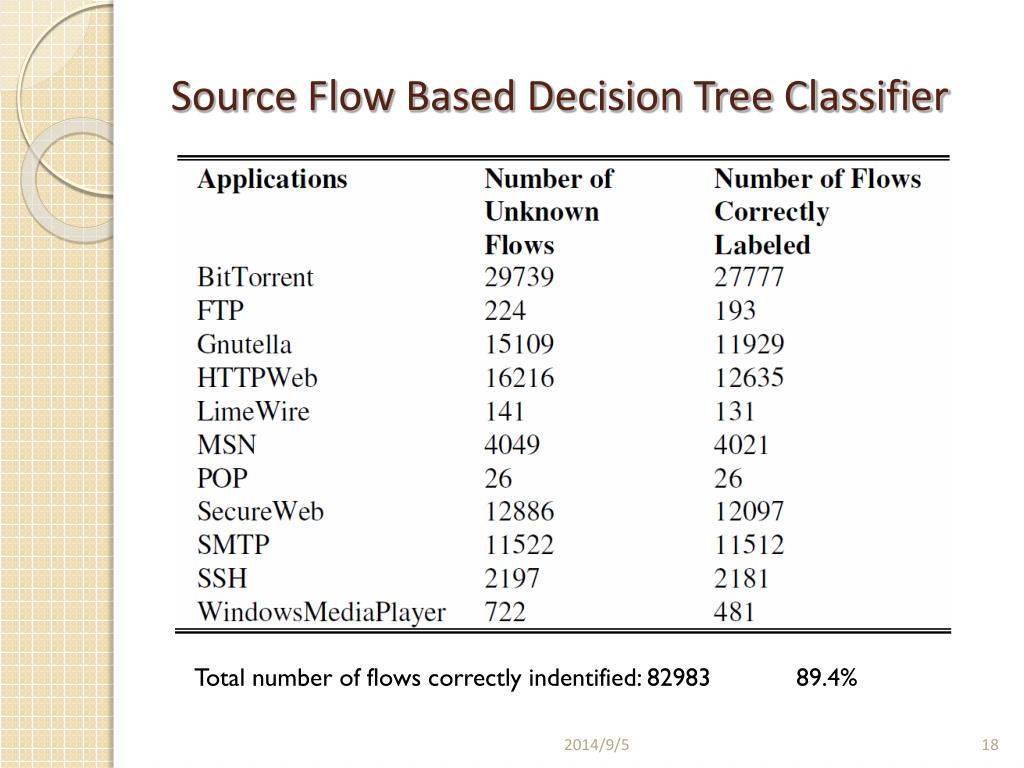 Source Flow Based Decision Tree Classifier

| Applications | Number of Unknown Flows | Number of Flows Correctly Labeled |
|---|---|---|
| BitTorrent | 29739 | 27777 |
| FTP | 224 | 193 |
| Gnutella | 15109 | 11929 |
| HTTPWeb | 16216 | 12635 |
| LimeWire | 141 | 131 |
| MSN | 4049 | 4021 |
| POP | 26 | 26 |
| SecureWeb | 12886 | 12097 |
| SMTP | 11522 | 11512 |
| SSH | 2197 | 2181 |
| WindowsMediaPlayer | 722 | 481 |

Total number of flows correctly indentified: 82983 89.4%

2014/9/5

18